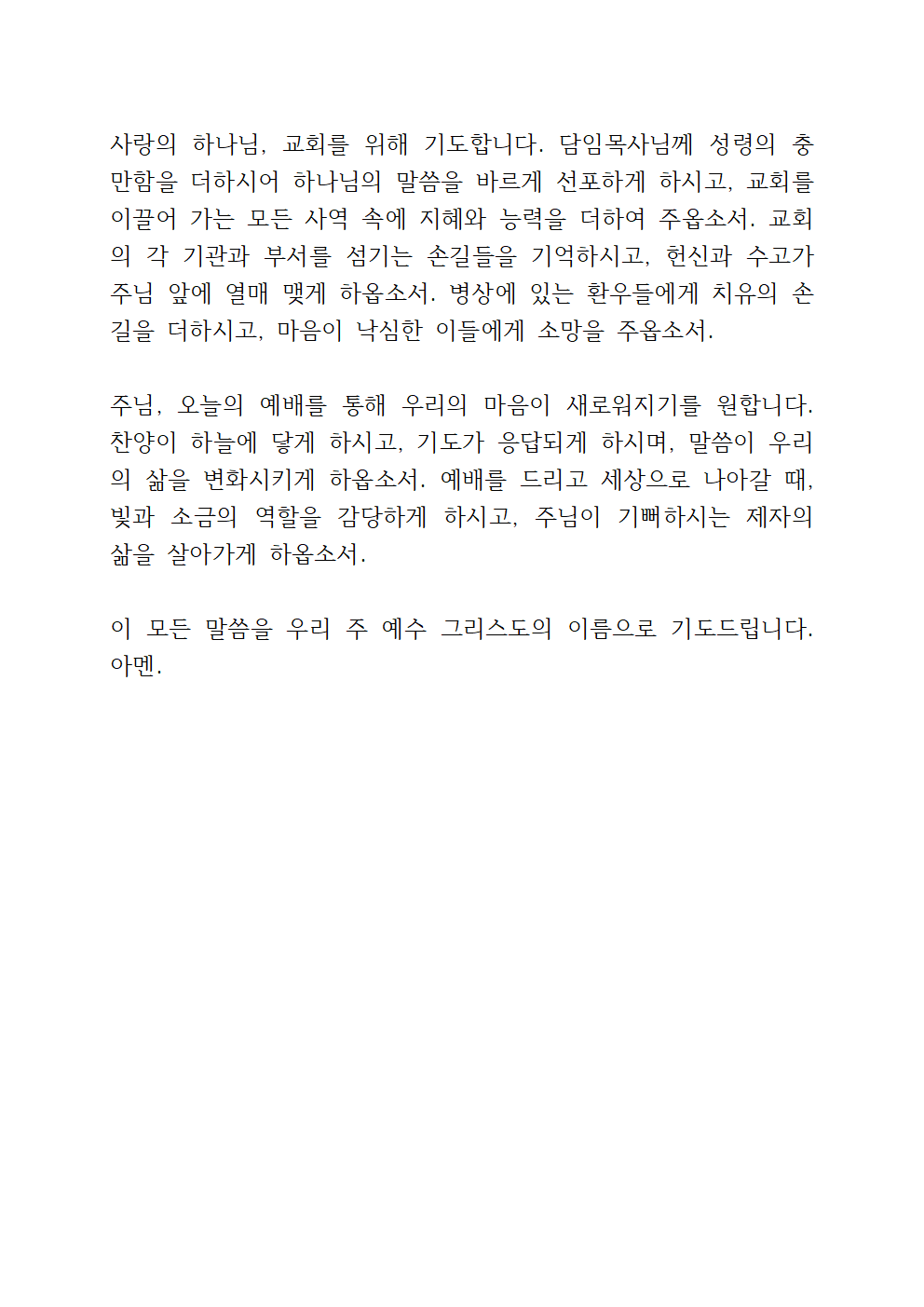 사랑의 하나님, 교회를 위해 기도합니다. 담임목사님께 성령의 충만함을 더하시어 하나님의 말씀을 바르게 선포하게 하시고, 교회를 이끌어 가는 모든 사역 속에 지혜와 능력을 더하여 주옵소서. 교회의 각 기관과 부서를 섬기는 손길들을 기억하시고, 헌신과 수고가 주님 앞에 열매 맺게 하옵소서. 병상에 있는 환우들에게 치유의 손길을 더하시고, 마음이 낙심한 이들에게 소망을 주옵소서.

주님, 오늘의 예배를 통해 우리의 마음이 새로워지기를 원합니다. 찬양이 하늘에 닿게 하시고, 기도가 응답되게 하시며, 말씀이 우리의 삶을 변화시키게 하옵소서. 예배를 드리고 세상으로 나아갈 때, 빛과 소금의 역할을 감당하게 하시고, 주님이 기뻐하시는 제자의 삶을 살아가게 하옵소서.

이 모든 말씀을 우리 주 예수 그리스도의 이름으로 기도드립니다. 아멘.